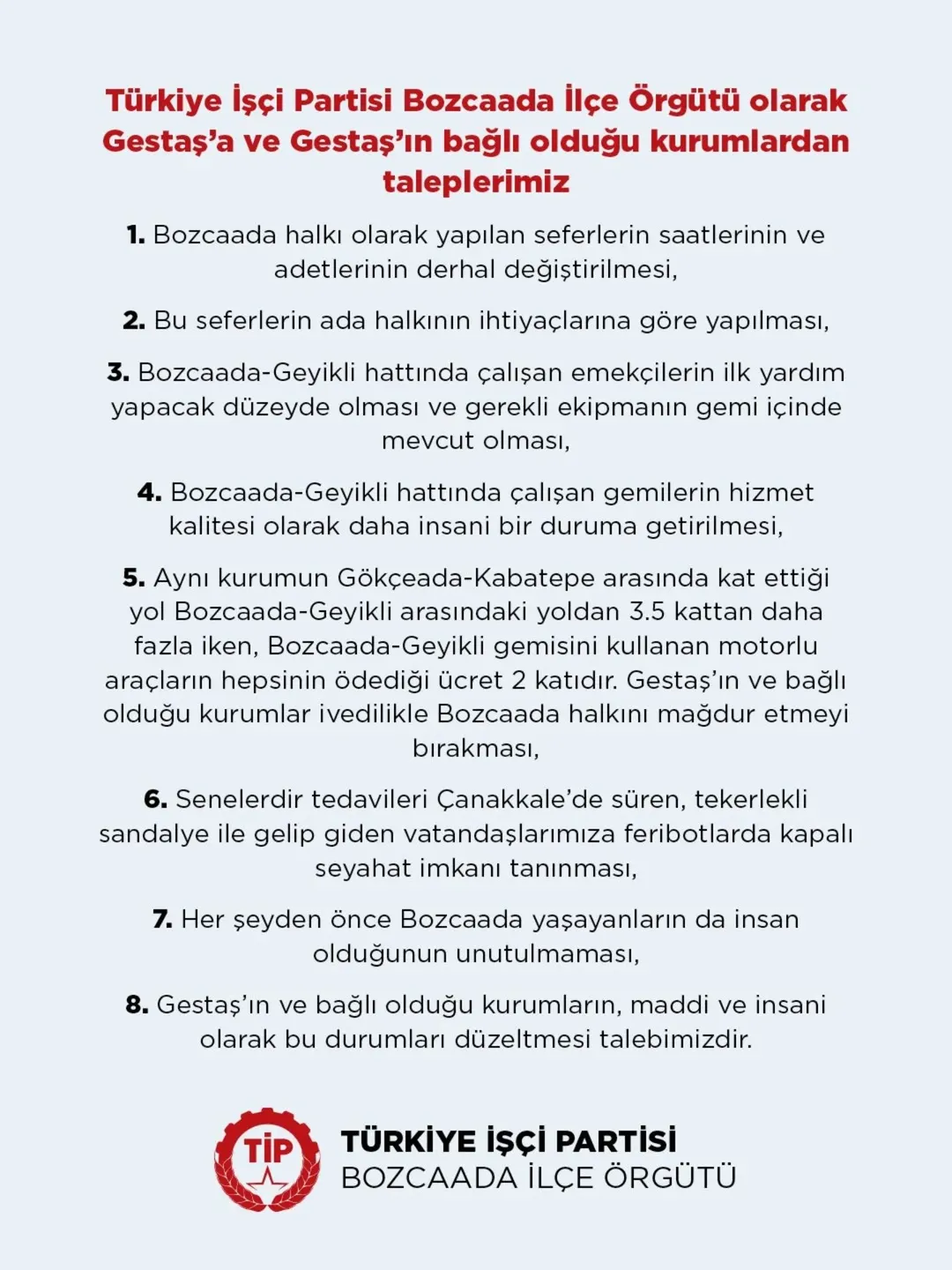 Türkiye İşçi Partisi Bozcaada İlçe Örgütü olarak Gestaş'a ve Gestaş'ın bağlı olduğu kurumlardan taleplerimiz

1. Bozcaada halkı olarak yapılan seferlerin saatlerinin ve adetlerinin derhal değiştirilmesi,

2. Bu seferlerin ada halkının ihtiyaçlarına göre yapılması,

3. Bozcaada-Geyikli hattında çalışan emekçilerin ilk yardım yapacak düzeyde olması ve gerekli ekipmanın gemi içinde mevcut olması,

4. Bozcaada-Geyikli hattında çalışan gemilerin hizmet kalitesi olarak daha insani bir duruma getirilmesi,

5. Aynı kurumun Gökçeada-Kabatepe arasında kat ettiği yol Bozcaada-Geyikli arasındaki yoldan 3.5 kattan daha fazla iken, Bozcaada-Geyikli gemisini kullanan motorlu araçların hepsinin ödediği ücret 2 katıdır. Gestaş'ın ve bağlı olduğu kurumlar ivedilikle Bozcaada halkını mağdur etmeyi bırakması,

6. Senelerdir tedavileri Çanakkale'de süren, tekerlekli sandalye ile gelip giden vatandaşlarımıza feribotlarda kapalı seyahat imkanı tanınması,

7. Her şeyden önce Bozcaada yaşayanların da insan olduğunun unutulmaması,

8. Gestaş'ın ve bağlı olduğu kurumların, maddi ve insani olarak bu durumları düzeltmesi talebimizdir.

TİP

TÜRKİYE İŞÇİ PARTİSİ
BOZCAADA İLÇE ÖRGÜTÜ